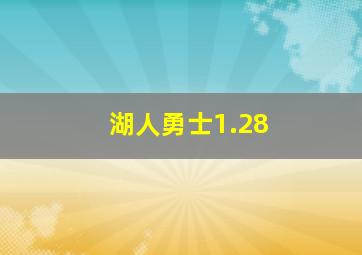 湖人勇士1.28